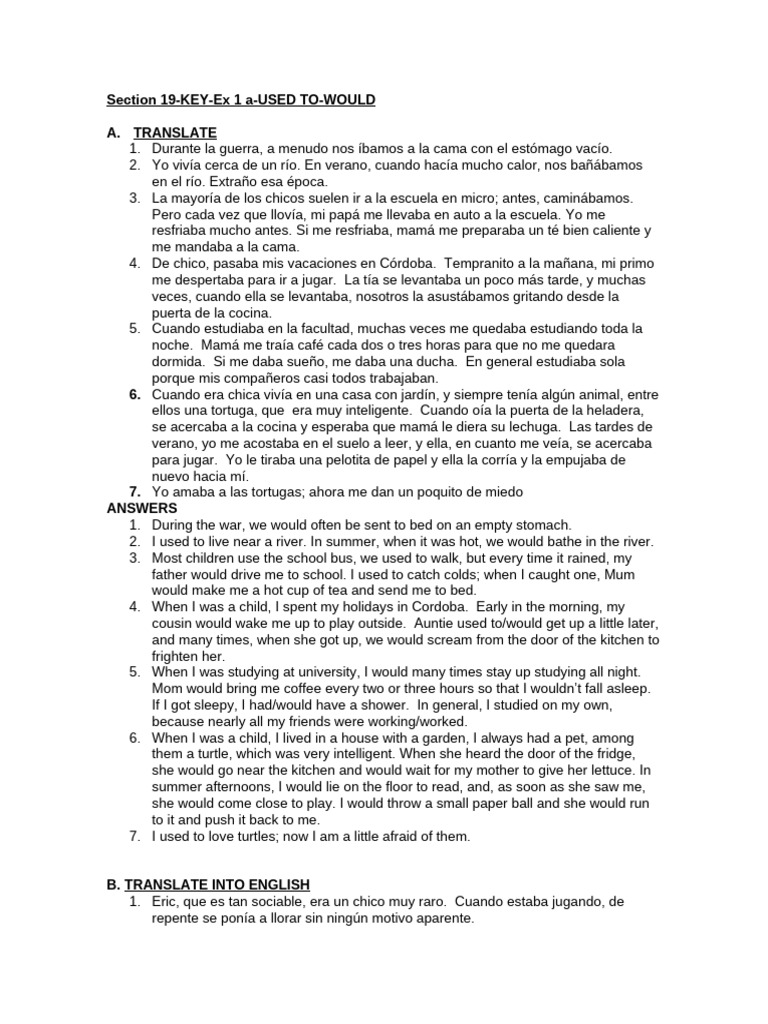 Section 19-KEY-Ex 1 a-USED TO-WOULD

A. TRANSLATE
1. Durante la guerra, a menudo nos íbamos a la cama con el estómago vacío.
2. Yo vivía cerca de un río. En verano, cuando hacía mucho calor, nos bañábamos en el río. Extraño esa época.
3. La mayoría de los chicos suelen ir a la escuela en micro; antes, caminábamos. Pero cada vez que llovía, mi papá me llevaba en auto a la escuela. Yo me resfriaba mucho antes. Si me resfriaba, mamá me preparaba un té bien caliente y me mandaba a la cama.
4. De chico, pasaba mis vacaciones en Córdoba. Tempranito a la mañana, mi primo me despertaba para ir a jugar. La tía se levantaba un poco más tarde, y muchas veces, cuando ella se levantaba, nosotros la asustábamos gritando desde la puerta de la cocina.
5. Cuando estudiaba en la facultad, muchas veces me quedaba estudiando toda la noche. Mamá me traía café cada dos o tres horas para que no me quedara dormida. Si me daba sueño, me daba una ducha. En general estudiaba sola porque mis compañeros casi todos trabajaban.
6. Cuando era chica vivía en una casa con jardín, y siempre tenía algún animal, entre ellos una tortuga, que era muy inteligente. Cuando oía la puerta de la heladera, se acercaba a la cocina y esperaba que mamá le diera su lechuga. Las tardes de verano, yo me acostaba en el suelo a leer, y ella, en cuanto me veía, se acercaba para jugar. Yo le tiraba una pelotita de papel y ella la corría y la empujaba de nuevo hacia mí.
7. Yo amaba a las tortugas; ahora me dan un poquito de miedo
ANSWERS
1. During the war, we would often be sent to bed on an empty stomach.
2. I used to live near a river. In summer, when it was hot, we would bathe in the river.
3. Most children use the school bus, we used to walk, but every time it rained, my father would drive me to school. I used to catch colds; when I caught one, Mum would make me a hot cup of tea and send me to bed.
4. When I was a child, I spent my holidays in Cordoba. Early in the morning, my cousin would wake me up to play outside. Auntie used to/would get up a little later, and many times, when she got up, we would scream from the door of the kitchen to frighten her.
5. When I was studying at university, I would many times stay up studying all night. Mom would bring me coffee every two or three hours so that I wouldn't fall asleep. If I got sleepy, I had/would have a shower. In general, I studied on my own, because nearly all my friends were working/worked.
6. When I was a child, I lived in a house with a garden, I always had a pet, among them a turtle, which was very intelligent. When she heard the door of the fridge, she would go near the kitchen and would wait for my mother to give her lettuce. In summer afternoons, I would lie on the floor to read, and, as soon as she saw me, she would come close to play. I would throw a small paper ball and she would run to it and push it back to me.
7. I used to love turtles; now I am a little afraid of them.

B. TRANSLATE INTO ENGLISH
1. Eric, que es tan sociable, era un chico muy raro. Cuando estaba jugando, de repente se ponía a llorar sin ningún motivo aparente.